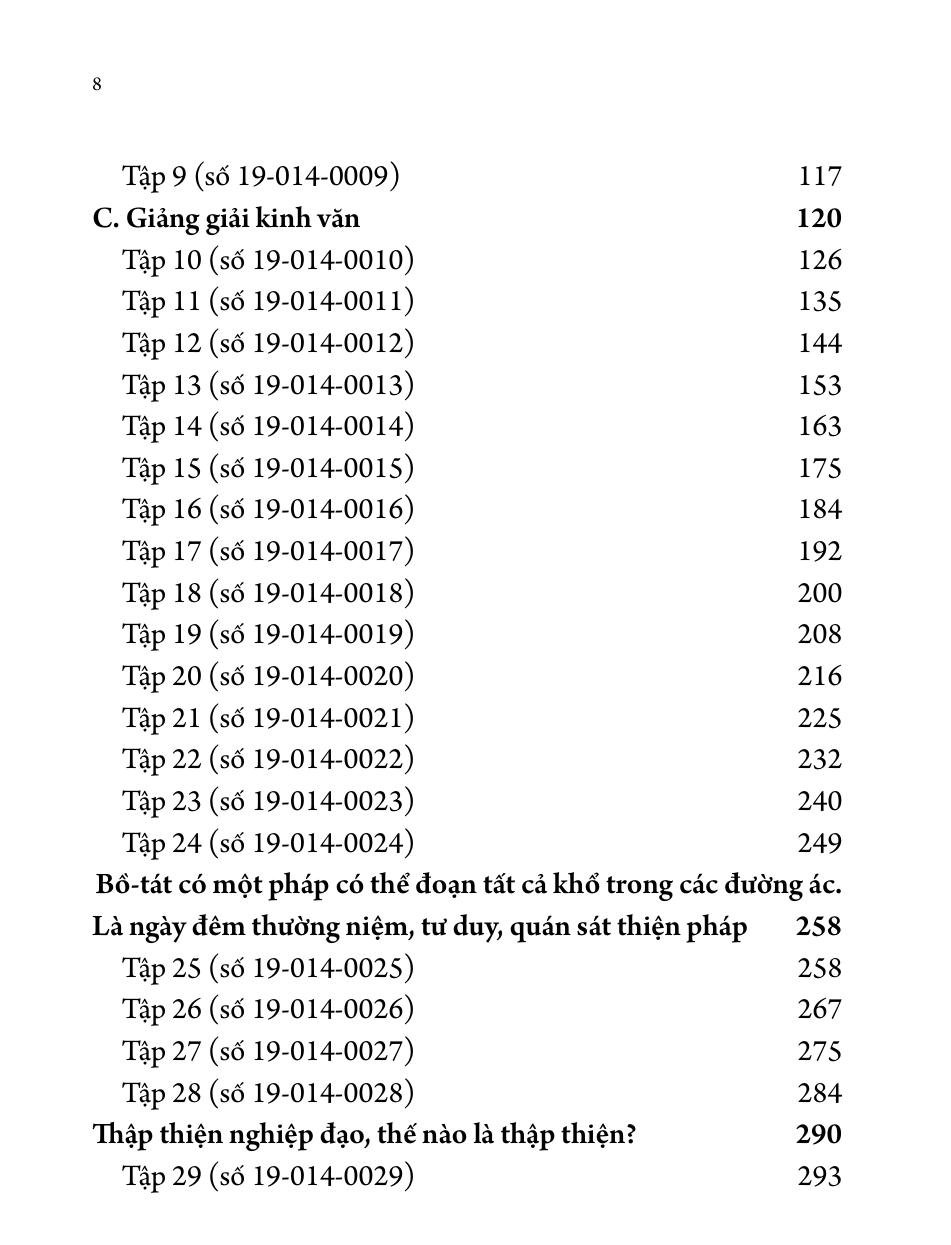 8

Tập 9 (số 19-014-0009) 117
C. Giảng giải kinh văn 120
Tập 10 (số 19-014-0010) 126
Tập 11 (số 19-014-0011) 135
Tập 12 (số 19-014-0012) 144
Tập 13 (số 19-014-0013) 153
Tập 14 (số 19-014-0014) 163
Tập 15 (số 19-014-0015) 175
Tập 16 (số 19-014-0016) 184
Tập 17 (số 19-014-0017) 192
Tập 18 (số 19-014-0018) 200
Tập 19 (số 19-014-0019) 208
Tập 20 (số 19-014-0020) 216
Tập 21 (số 19-014-0021) 225
Tập 22 (số 19-014-0022) 232
Tập 23 (số 19-014-0023) 240
Tập 24 (số 19-014-0024) 249
Bồ-tát có một pháp có thể đoạn tất cả khổ trong các đường ác. Là ngày đêm thường niệm, tư duy, quán sát thiện pháp 258
Tập 25 (số 19-014-0025) 258
Tập 26 (số 19-014-0026) 267
Tập 27 (số 19-014-0027) 275
Tập 28 (số 19-014-0028) 284
Thập thiện nghiệp đạo, thế nào là thập thiện? 290
Tập 29 (số 19-014-0029) 293